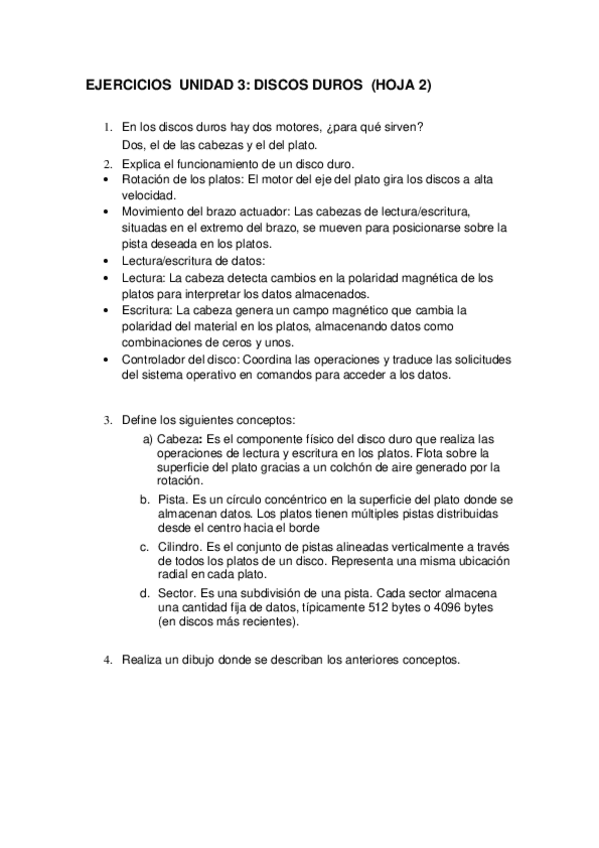 EJERCICIOS UNIDAD 3: DISCOS DUROS (HOJA 2)

1. En los discos duros hay dos motores, ¿para qué sirven?
Dos, el de las cabezas y el del plato.

2. Explica el funcionamiento de un disco duro.

• Rotación de los platos: El motor del eje del plato gira los discos a alta velocidad.
• Movimiento del brazo actuador: Las cabezas de lectura/escritura, situadas en el extremo del brazo, se mueven para posicionarse sobre la pista deseada en los platos.
• Lectura/escritura de datos:
• Lectura: La cabeza detecta cambios en la polaridad magnética de los platos para interpretar los datos almacenados.
• Escritura: La cabeza genera un campo magnético que cambia la polaridad del material en los platos, almacenando datos como combinaciones de ceros y unos.
• Controlador del disco: Coordina las operaciones y traduce las solicitudes del sistema operativo en comandos para acceder a los datos.

3. Define los siguientes conceptos:
a) Cabeza: Es el componente físico del disco duro que realiza las operaciones de lectura y escritura en los platos. Flota sobre la superficie del plato gracias a un colchón de aire generado por la rotación.
b. Pista. Es un círculo concéntrico en la superficie del plato donde se almacenan datos. Los platos tienen múltiples pistas distribuidas desde el centro hacia el borde
c. Cilindro. Es el conjunto de pistas alineadas verticalmente a través de todos los platos de un disco. Representa una misma ubicación radial en cada plato.
d. Sector. Es una subdivisión de una pista. Cada sector almacena una cantidad fija de datos, típicamente 512 bytes o 4096 bytes (en discos más recientes).

4. Realiza un dibujo donde se describan los anteriores conceptos.